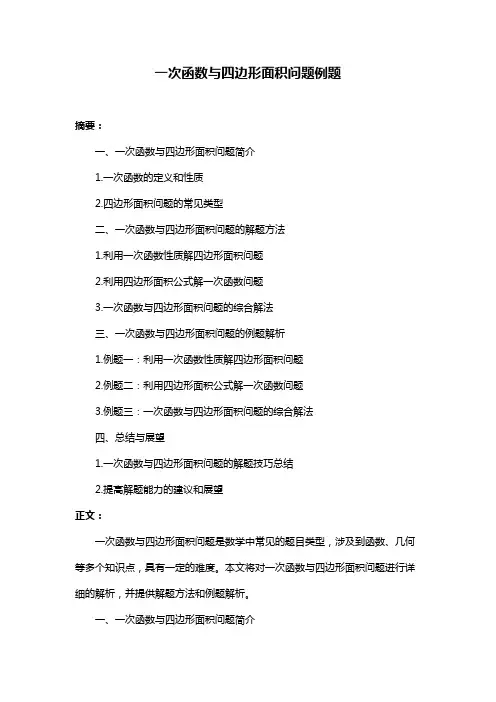 一次函数与四边形面积问题例题

摘要：

一、一次函数与四边形面积问题简介

1.一次函数的定义和性质

2.四边形面积问题的常见类型

二、一次函数与四边形面积问题的解题方法

1.利用一次函数性质解四边形面积问题

2.利用四边形面积公式解一次函数问题

3.一次函数与四边形面积问题的综合解法

三、一次函数与四边形面积问题的例题解析

1.例题一：利用一次函数性质解四边形面积问题

2.例题二：利用四边形面积公式解一次函数问题

3.例题三：一次函数与四边形面积问题的综合解法

四、总结与展望

1.一次函数与四边形面积问题的解题技巧总结

2.提高解题能力的建议和展望

正文：

一次函数与四边形面积问题是数学中常见的题目类型，涉及到函数、几何等多个知识点，具有一定的难度。本文将对一次函数与四边形面积问题进行详细的解析，并提供解题方法和例题解析。

一、一次函数与四边形面积问题简介